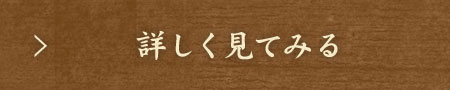 > 詳しく見てみる